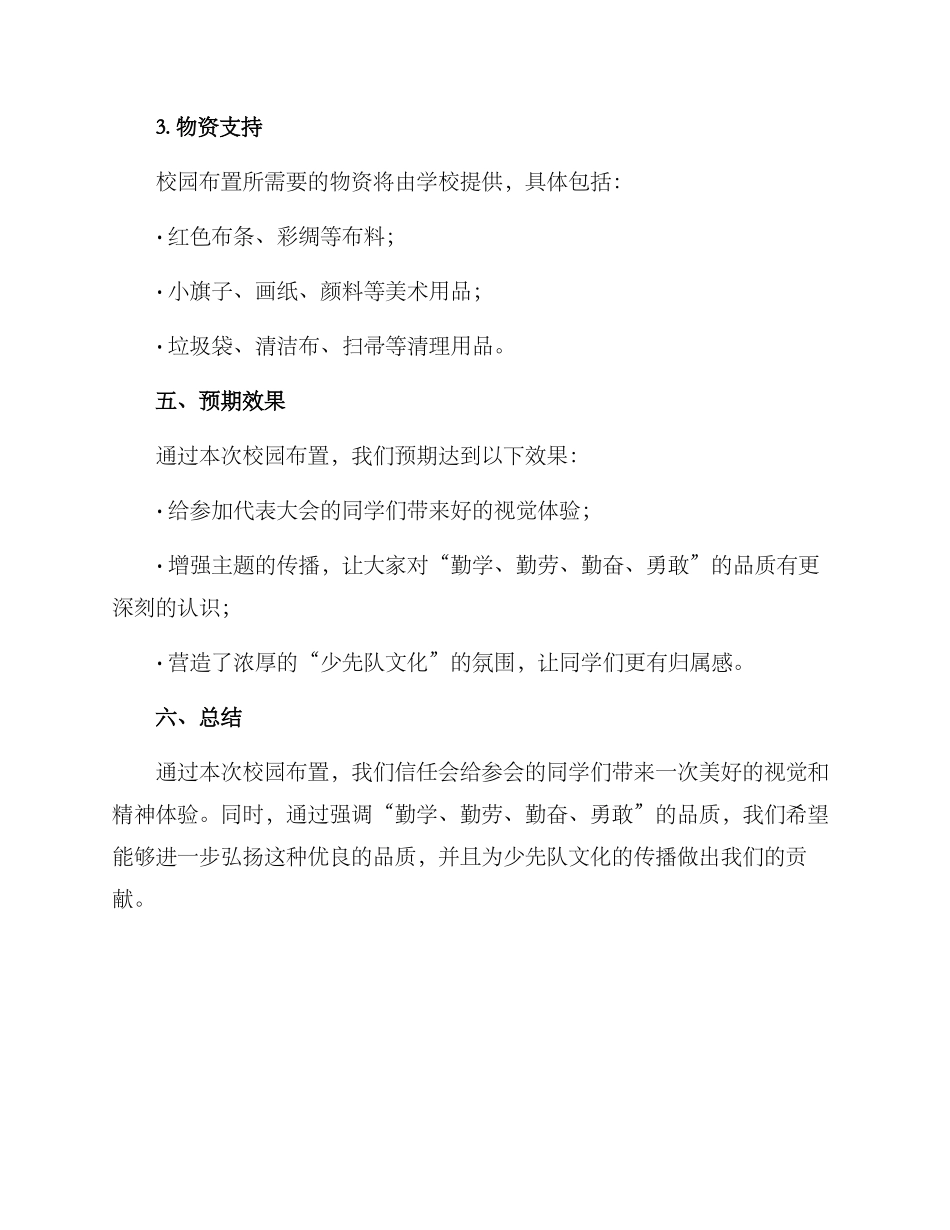 3. 物资支持

校园布置所需要的物资将由学校提供，具体包括：

· 红色布条、彩绸等布料；

· 小旗子、画纸、颜料等美术用品；

· 垃圾袋、清洁布、扫帚等清理用品。

五、预期效果

通过本次校园布置，我们预期达到以下效果：

· 给参加代表大会的同学们带来好的视觉体验；

· 增强主题的传播，让大家对“勤学、勤劳、勤奋、勇敢”的品质有更深刻的认识；

· 营造了浓厚的“少先队文化”的氛围，让同学们更有归属感。

六、总结

通过本次校园布置，我们信任会给参会的同学们带来一次美好的视觉和精神体验。同时，通过强调“勤学、勤劳、勤奋、勇敢”的品质，我们希望能够进一步弘扬这种优良的品质，并且为少先队文化的传播做出我们的贡献。